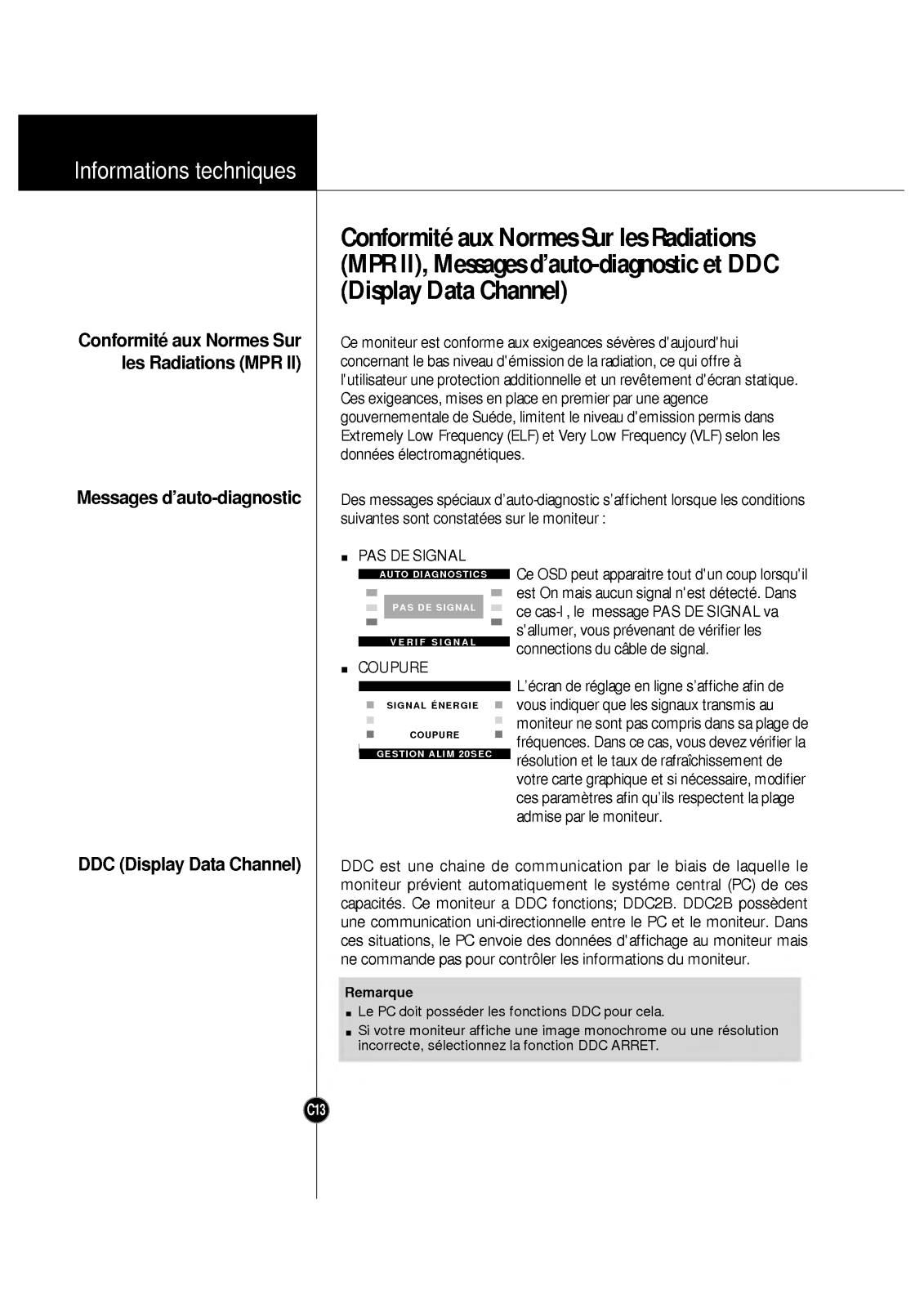 Informations techniques

Conformité aux Normes Sur les Radiations (MPR II), Messages d'auto-diagnostic et DDC (Display Data Channel)

Conformité aux Normes Sur les Radiations (MPR II)

Ce moniteur est conforme aux exigeances sévères d'aujourd'hui concernant le bas niveau d'émission de la radiation, ce qui offre à l'utilisateur une protection additionnelle et un revêtement d'écran statique. Ces exigeances, mises en place en premier par une agence gouvernementale de Suéde, limitent le niveau d'emission permis dans Extremely Low Frequency (ELF) et Very Low Frequency (VLF) selon les données électromagnétiques.

Messages d'auto-diagnostic

Des messages spéciaux d'auto-diagnostic s'affichent lorsque les conditions suivantes sont constatées sur le moniteur :

■ PAS DE SIGNAL

AUTO DIAGNOSTICS
PAS DE SIGNAL
VERIF SIGNAL

Ce OSD peut apparaitre tout d'un coup lorsqu'il est On mais aucun signal n'est détecté. Dans ce cas-l , le message PAS DE SIGNAL va s'allumer, vous prévenant de vérifier les connections du câble de signal.

■ COUPURE

SIGNAL ÉNERGIE
COUPURE
GESTION ALIM 20SEC

L'écran de réglage en ligne s'affiche afin de vous indiquer que les signaux transmis au moniteur ne sont pas compris dans sa plage de fréquences. Dans ce cas, vous devez vérifier la résolution et le taux de rafraîchissement de votre carte graphique et si nécessaire, modifier ces paramètres afin qu'ils respectent la plage admise par le moniteur.

DDC (Display Data Channel)

DDC est une chaine de communication par le biais de laquelle le moniteur prévient automatiquement le systéme central (PC) de ces capacités. Ce moniteur a DDC fonctions; DDC2B. DDC2B possèdent une communication uni-directionnelle entre le PC et le moniteur. Dans ces situations, le PC envoie des données d'affichage au moniteur mais ne commande pas pour contrôler les informations du moniteur.

Remarque
■ Le PC doit posséder les fonctions DDC pour cela.
■ Si votre moniteur affiche une image monochrome ou une résolution incorrecte, sélectionnez la fonction DDC ARRET.

C13